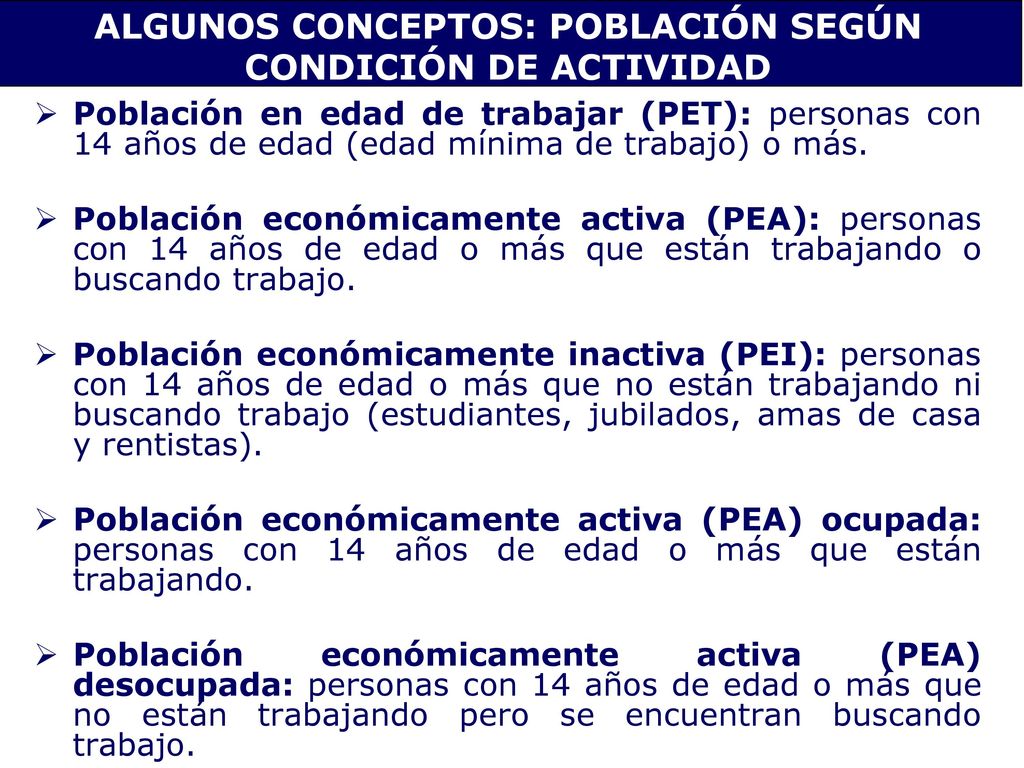 ALGUNOS CONCEPTOS: POBLACIÓN SEGÚN CONDICIÓN DE ACTIVIDAD

➢ Población en edad de trabajar (PET): personas con 14 años de edad (edad mínima de trabajo) o más.

➢ Población económicamente activa (PEA): personas con 14 años de edad o más que están trabajando o buscando trabajo.

➢ Población económicamente inactiva (PEI): personas con 14 años de edad o más que no están trabajando ni buscando trabajo (estudiantes, jubilados, amas de casa y rentistas).

➢ Población económicamente activa (PEA) ocupada: personas con 14 años de edad o más que están trabajando.

➢ Población económicamente activa (PEA) desocupada: personas con 14 años de edad o más que no están trabajando pero se encuentran buscando trabajo.